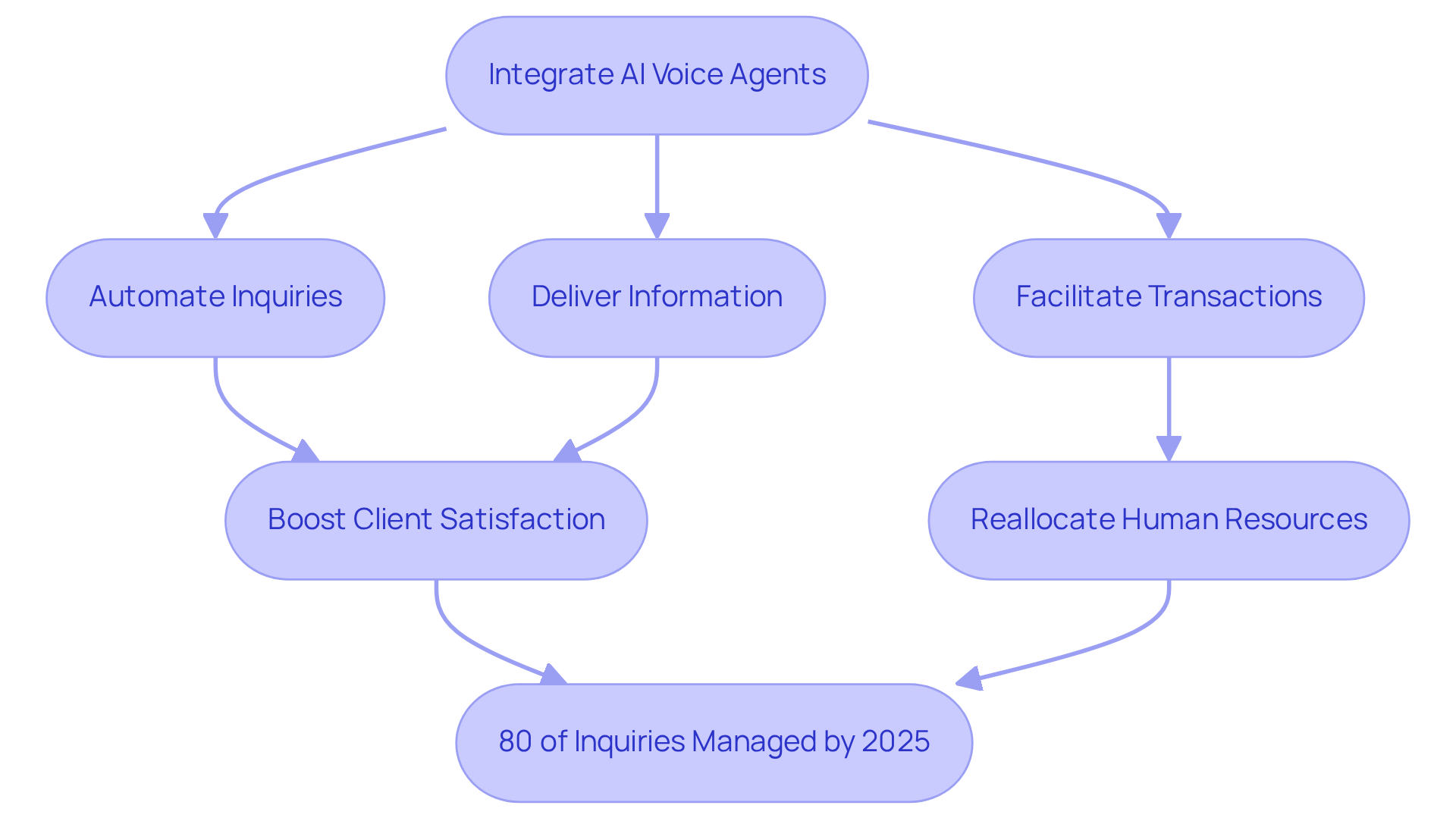 Integrate AI Voice Agents

Automate Inquiries

Deliver Information

Facilitate Transactions

Boost Client Satisfaction

Reallocate Human Resources

80 of Inquiries Managed by 2025